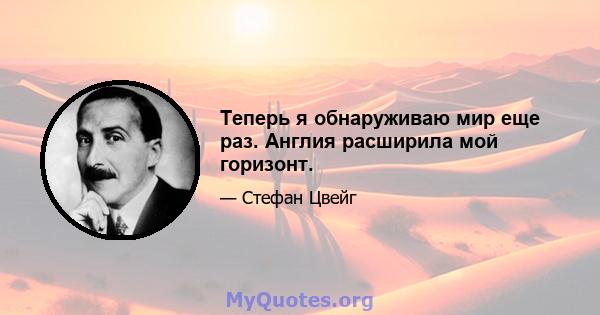 Теперь я обнаруживаю мир еще раз. Англия расширила мой горизонт.

— Стефан Цвейг

MyQuotes.org